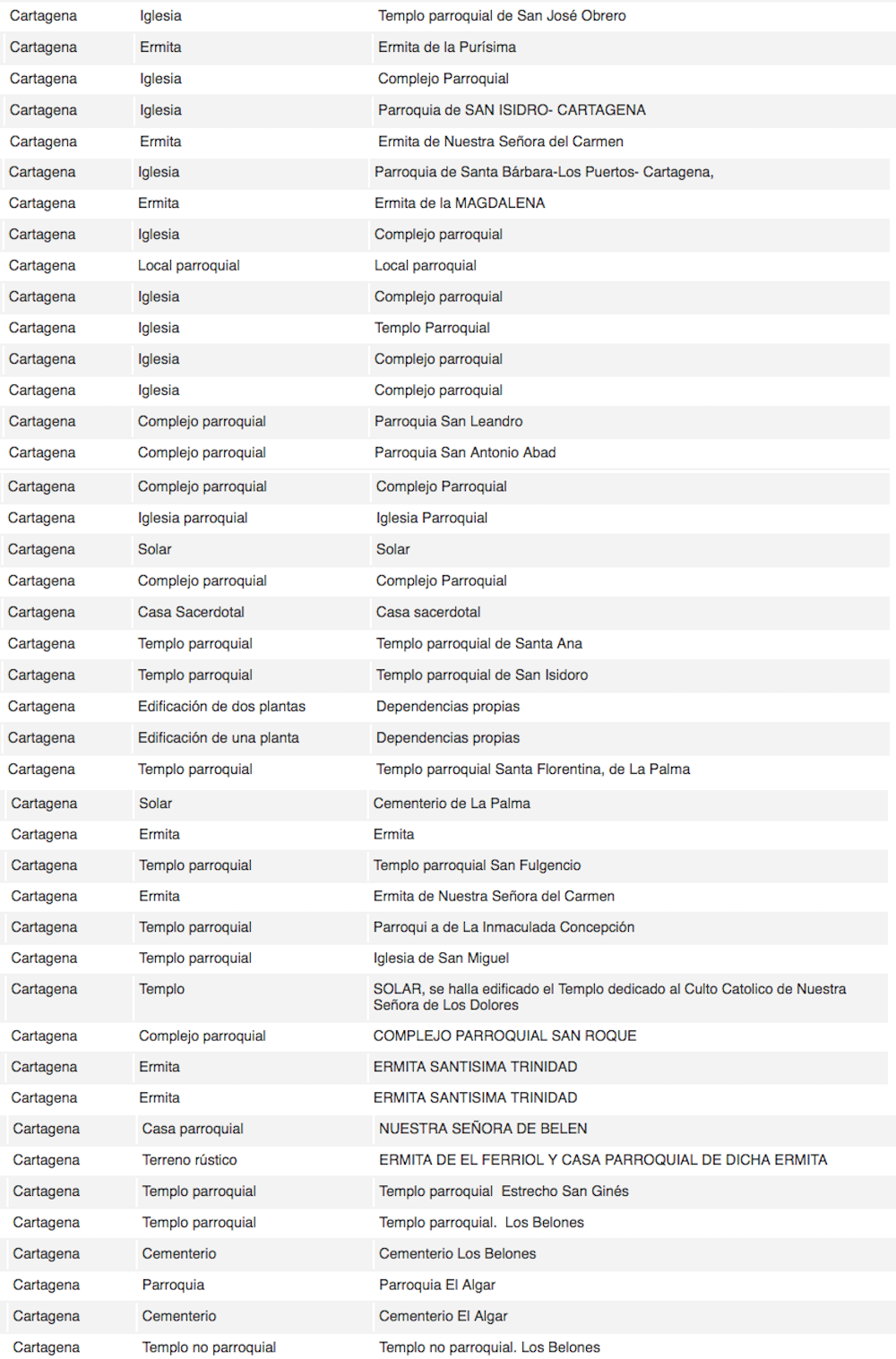 | | | |
|---|---|---|
| Cartagena | Iglesia | Templo parroquial de San José Obrero |
| Cartagena | Ermita | Ermita de la Purísima |
| Cartagena | Iglesia | Complejo Parroquial |
| Cartagena | Iglesia | Parroquia de SAN ISIDRO- CARTAGENA |
| Cartagena | Ermita | Ermita de Nuestra Señora del Carmen |
| Cartagena | Iglesia | Parroquia de Santa Bárbara-Los Puertos- Cartagena, |
| Cartagena | Ermita | Ermita de la MAGDALENA |
| Cartagena | Iglesia | Complejo parroquial |
| Cartagena | Local parroquial | Local parroquial |
| Cartagena | Iglesia | Complejo parroquial |
| Cartagena | Iglesia | Templo Parroquial |
| Cartagena | Iglesia | Complejo parroquial |
| Cartagena | Iglesia | Complejo parroquial |
| Cartagena | Complejo parroquial | Parroquia San Leandro |
| Cartagena | Complejo parroquial | Parroquia San Antonio Abad |
| Cartagena | Complejo parroquial | Complejo Parroquial |
| Cartagena | Iglesia parroquial | Iglesia Parroquial |
| Cartagena | Solar | Solar |
| Cartagena | Complejo parroquial | Complejo Parroquial |
| Cartagena | Casa Sacerdotal | Casa sacerdotal |
| Cartagena | Templo parroquial | Templo parroquial de Santa Ana |
| Cartagena | Templo parroquial | Templo parroquial de San Isidoro |
| Cartagena | Edificación de dos plantas | Dependencias propias |
| Cartagena | Edificación de una planta | Dependencias propias |
| Cartagena | Templo parroquial | Templo parroquial Santa Florentina, de La Palma |
| Cartagena | Solar | Cementerio de La Palma |
| Cartagena | Ermita | Ermita |
| Cartagena | Templo parroquial | Templo parroquial San Fulgencio |
| Cartagena | Ermita | Ermita de Nuestra Señora del Carmen |
| Cartagena | Templo parroquial | Parroqui a de La Inmaculada Concepción |
| Cartagena | Templo parroquial | Iglesia de San Miguel |
| Cartagena | Templo | SOLAR, se halla edificado el Templo dedicado al Culto Catolico de Nuestra Señora de Los Dolores |
| Cartagena | Complejo parroquial | COMPLEJO PARROQUIAL SAN ROQUE |
| Cartagena | Ermita | ERMITA SANTISIMA TRINIDAD |
| Cartagena | Ermita | ERMITA SANTISIMA TRINIDAD |
| Cartagena | Casa parroquial | NUESTRA SEÑORA DE BELEN |
| Cartagena | Terreno rústico | ERMITA DE EL FERRIOL Y CASA PARROQUIAL DE DICHA ERMITA |
| Cartagena | Templo parroquial | Templo parroquial Estrecho San Ginés |
| Cartagena | Templo parroquial | Templo parroquial. Los Belones |
| Cartagena | Cementerio | Cementerio Los Belones |
| Cartagena | Parroquia | Parroquia El Algar |
| Cartagena | Cementerio | Cementerio El Algar |
| Cartagena | Templo no parroquial | Templo no parroquial. Los Belones |